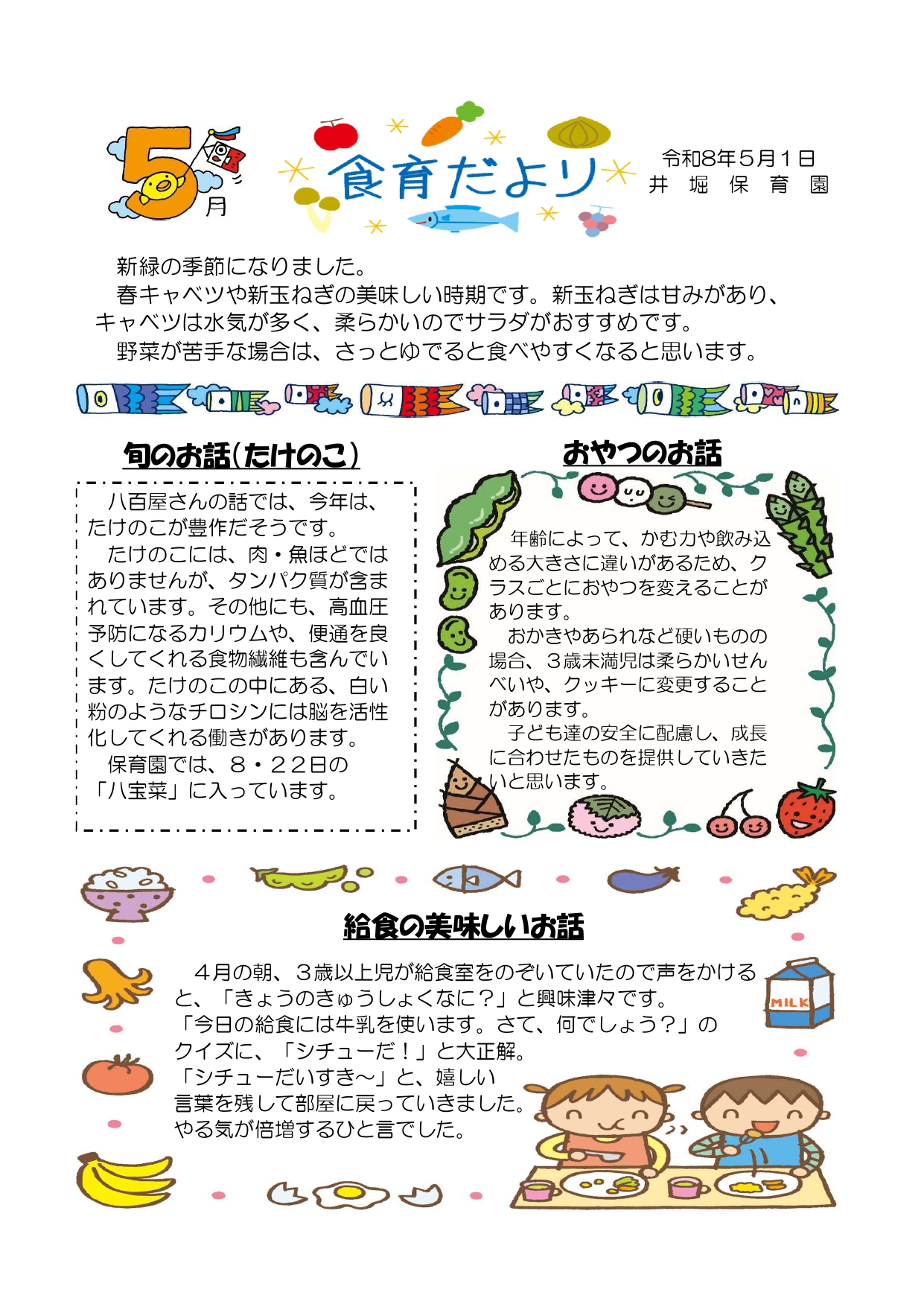 5月

食育だより

令和8年5月1日
井 堀 保 育 園

新緑の季節になりました。
春キャベツや新玉ねぎの美味しい時期です。新玉ねぎは甘みがあり、キャベツは水気が多く、柔らかいのでサラダがおすすめです。
野菜が苦手な場合は、さっとゆでると食べやすくなると思います。

旬のお話（たけのこ）

八百屋さんの話では、今年は、たけのこが豊作だそうです。
たけのこには、肉・魚ほどではありませんが、タンパク質が含まれています。その他にも、高血圧予防になるカリウムや、便通を良くしてくれる食物繊維も含んでいます。たけのこの中にある、白い粉のようなチロシンには脳を活性化してくれる働きがあります。
保育園では、８・２２日の「八宝菜」に入っています。

おやつのお話

年齢によって、かむ力や飲み込める大きさに違いがあるため、クラスごとにおやつを変えることがあります。
おかきやあられなど硬いものの場合、３歳未満児は柔らかいせんべいや、クッキーに変更することがあります。
子ども達の安全に配慮し、成長に合わせたものを提供していきたいと思います。

給食の美味しいお話

４月の朝、３歳以上児が給食室をのぞいていたので声をかけると、「きょうのきゅうしょくなに？」と興味津々です。
「今日の給食には牛乳を使います。さて、何でしょう？」のクイズに、「シチューだ！」と大正解。
「シチューだいすき～」と、嬉しい言葉を残して部屋に戻っていきました。
やる気が倍増するひと言でした。

MILK